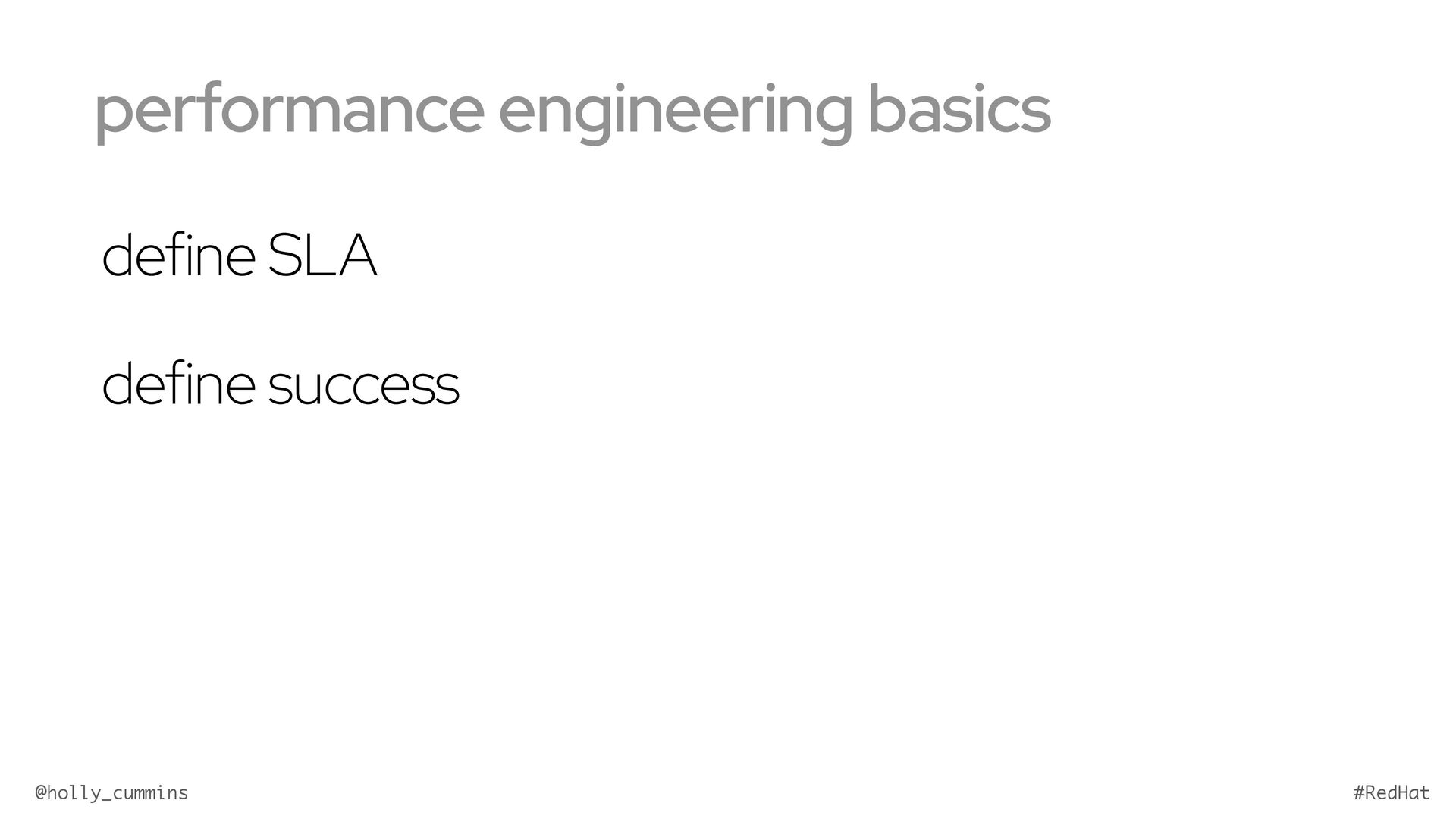 performance engineering basics

define SLA

define success

@holly_cummins

#RedHat